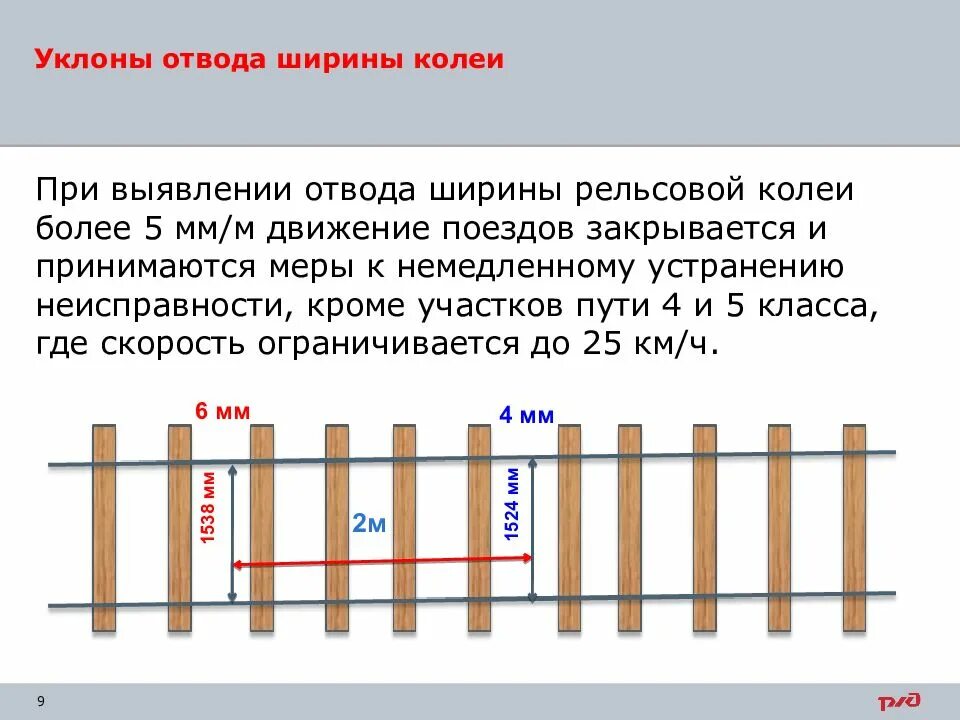 Уклоны отвода ширины колеи

При выявлении отвода ширины рельсовой колеи более 5 мм/м движение поездов закрывается и принимаются меры к немедленному устранению неисправности, кроме участков пути 4 и 5 класса, где скорость ограничивается до 25 км/ч.

6 мм

4 мм

1538 мм

2м

1524 мм

9

РЖД